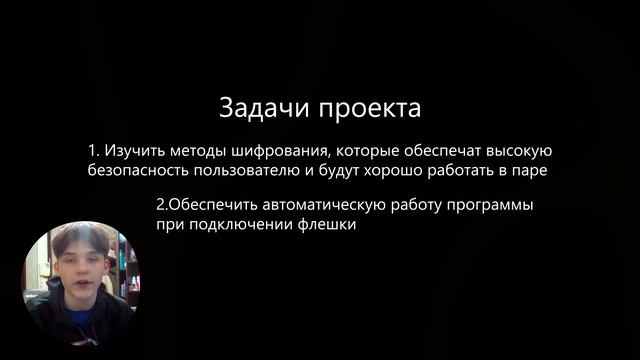 Задачи проекта

1. Изучить методы шифрования, которые обеспечат высокую безопасность пользователю и будут хорошо работать в паре

2.Обеспечить автоматическую работу программы при подключении флешки